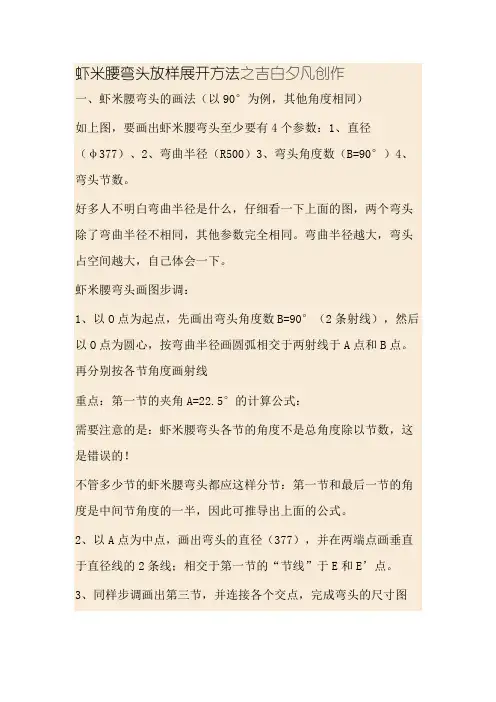 虾米腰弯头放样展开方法之吉白夕凡创作

一、虾米腰弯头的画法（以 90° 为例，其他角度相同）

如上图，要画出虾米腰弯头至少要有 4 个参数：1、直径（φ377）、2、弯曲半径（R500）3、弯头角度数（B=90°）4、弯头节数。

好多人不明白弯曲半径是什么，仔细看一下上面的图，两个弯头除了弯曲半径不相同，其他参数完全相同。弯曲半径越大，弯头占空间越大，自己体会一下。

虾米腰弯头画图步调：

1、以 O 点为起点，先画出弯头角度数 B=90°（2 条射线），然后以 O 点为圆心，按弯曲半径画圆弧相交于两射线于 A 点和 B 点。再分别按各节角度画射线

重点：第一节的夹角 A=22.5° 的计算公式：

需要注意的是：虾米腰弯头各节的角度不是总角度除以节数，这是错误的！

不管多少节的虾米腰弯头都应这样分节：第一节和最后一节的角度是中间节角度的一半，因此可推导出上面的公式。

2、以 A 点为中点，画出弯头的直径（377），并在两端点画垂直于直径线的 2 条线；相交于第一节的“节线”于 E 和 E’点。

3、同样步调画出第三节，并连接各个交点，完成弯头的尺寸图